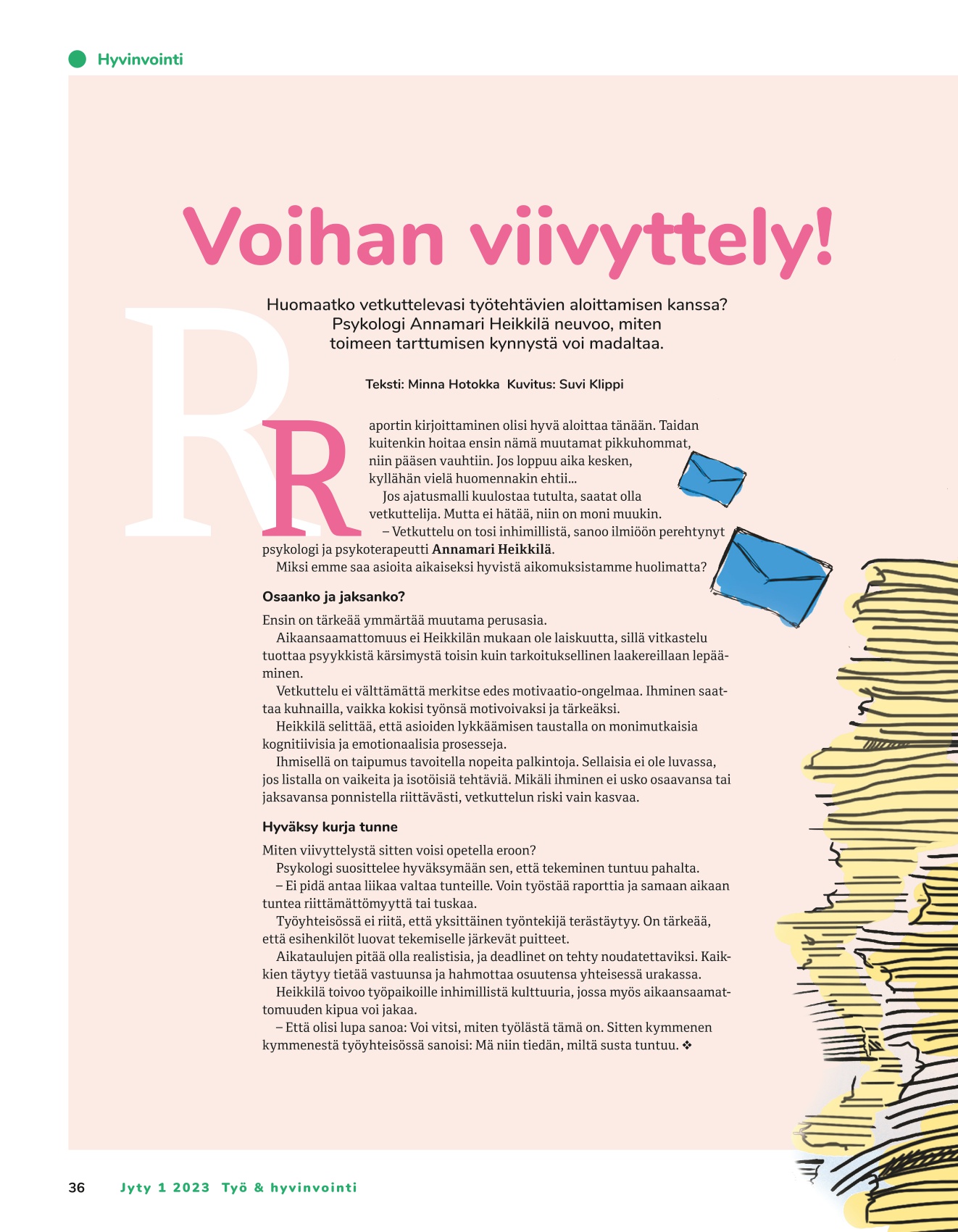 Hyvinvointi

Voihan viivyttely!

Huomaatko vetkuttelevasi työtehtävien aloittamisen kanssa? Psykologi Annamari Heikkilä neuvoo, miten toimeen tarttumisen kynnystä voi madaltaa.

Teksti: Minna Hotokka Kuvitus: Suvi Klippi

Raportin kirjoittaminen olisi hyvä aloittaa tänään. Taidan kuitenkin hoitaa ensin nämä muutamat pikkuhommat, niin pääsen vauhtiin. Jos loppuu aika kesken, kyllähän vielä huomennakin ehtii...

Jos ajatusmalli kuulostaa tutulta, saatat olla vetkuttelija. Mutta ei hätää, niin on moni muukin.

– Vetkuttelu on tosi inhimillistä, sanoo ilmiöön perehtynyt psykologi ja psykoterapeutti Annamari Heikkilä.

Miksi emme saa asioita aikaiseksi hyvistä aikomuksistamme huolimatta?

Osaanko ja jaksanko?

Ensin on tärkeää ymmärtää muutama perusasia.

Aikaansaamattomuus ei Heikkilän mukaan ole laiskuutta, sillä vitkastelu tuottaa psyykkistä kärsimystä toisin kuin tarkoituksellinen laakereillaan lepääminen.

Vetkuttelu ei välttämättä merkitse edes motivaatio-ongelmaa. Ihminen saattaa kuhnailla, vaikka kokisi työnsä motivoivaksi ja tärkeäksi.

Heikkilä selittää, että asioiden lykkäämisen taustalla on monimutkaisia kognitiivisia ja emotionaalisia prosesseja.

Ihmisellä on taipumus tavoitella nopeita palkintoja. Sellaisia ei ole luvassa, jos listalla on vaikeita ja isotöisiä tehtäviä. Mikäli ihminen ei usko osaavansa tai jaksavansa ponnistella riittävästi, vetkuttelun riski vain kasvaa.

Hyväksy kurja tunne

Miten viivyttelystä sitten voisi opetella eroon?

Psykologi suosittelee hyväksymään sen, että tekeminen tuntuu pahalta.

– Ei pidä antaa liikaa valtaa tunteille. Voin työstää raporttia ja samaan aikaan tuntea riittämättömyyttä tai tuskaa.

Työyhteisössä ei riitä, että yksittäinen työntekijä terästäytyy. On tärkeää, että esihenkilöt luovat tekemiselle järkevät puitteet.

Aikataulujen pitää olla realistisia, ja deadlinet on tehty noudatettaviksi. Kaikkien täytyy tietää vastuunsa ja hahmottaa osuutensa yhteisessä urakassa.

Heikkilä toivoo työpaikoille inhimillistä kulttuuria, jossa myös aikaansaamattomuuden kipua voi jakaa.

– Että olisi lupa sanoa: Voi vitsi, miten työlästä tämä on. Sitten kymmenen kymmenestä työyhteisössä sanoisi: Mä niin tiedän, miltä susta tuntuu. ❖

36 Jyty 1 2023 Työ & hyvinvointi